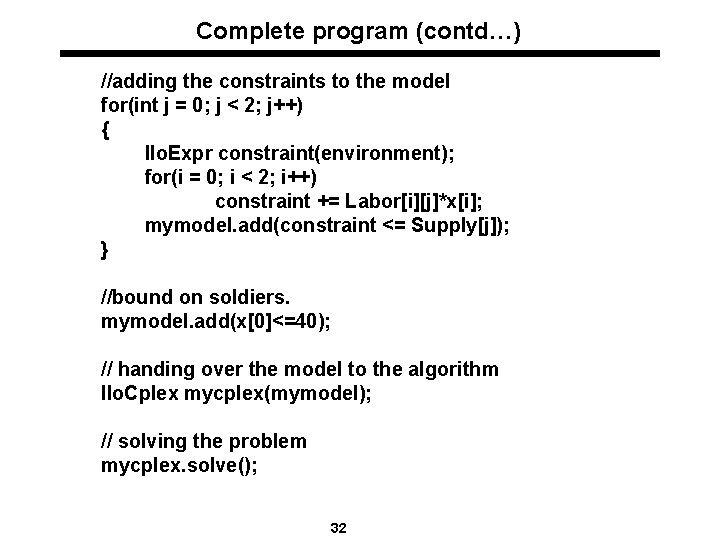 Complete program (contd…)

//adding the constraints to the model
for(int j = 0; j < 2; j++)
{
IloExpr constraint(environment);
for(i = 0; i < 2; i++)
constraint += Labor[i][j]*x[i];
mymodel.add(constraint <= Supply[j]);
}

//bound on soldiers.
mymodel.add(x[0]<=40);

// handing over the model to the algorithm
IloCplex mycplex(mymodel);

// solving the problem
mycplex.solve();

32